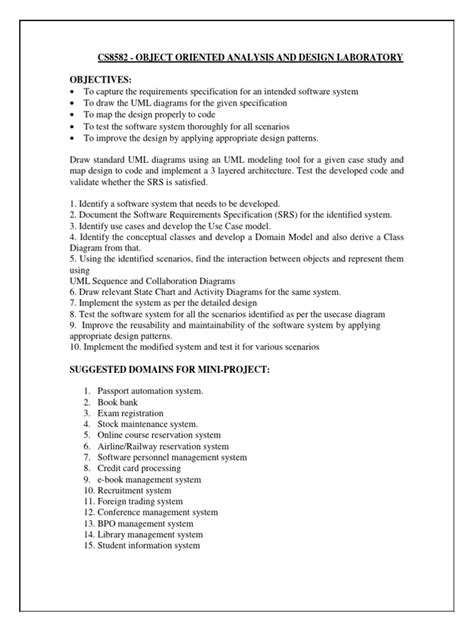 CS8582 - OBJECT ORIENTED ANALYSIS AND DESIGN LABORATORY

OBJECTIVES:
• To capture the requirements specification for an intended software system
• To draw the UML diagrams for the given specification
• To map the design properly to code
• To test the software system thoroughly for all scenarios
• To improve the design by applying appropriate design patterns.

Draw standard UML diagrams using an UML modeling tool for a given case study and map design to code and implement a 3 layered architecture. Test the developed code and validate whether the SRS is satisfied.

1. Identify a software system that needs to be developed.
2. Document the Software Requirements Specification (SRS) for the identified system.
3. Identify use cases and develop the Use Case model.
4. Identify the conceptual classes and develop a Domain Model and also derive a Class Diagram from that.
5. Using the identified scenarios, find the interaction between objects and represent them using
UML Sequence and Collaboration Diagrams
6. Draw relevant State Chart and Activity Diagrams for the same system.
7. Implement the system as per the detailed design
8. Test the software system for all the scenarios identified as per the usecase diagram
9. Improve the reusability and maintainability of the software system by applying appropriate design patterns.
10. Implement the modified system and test it for various scenarios

SUGGESTED DOMAINS FOR MINI-PROJECT:

1. Passport automation system.
2. Book bank
3. Exam registration
4. Stock maintenance system.
5. Online course reservation system
6. Airline/Railway reservation system
7. Software personnel management system
8. Credit card processing
9. e-book management system
10. Recruitment system
11. Foreign trading system
12. Conference management system
13. BPO management system
14. Library management system
15. Student information system